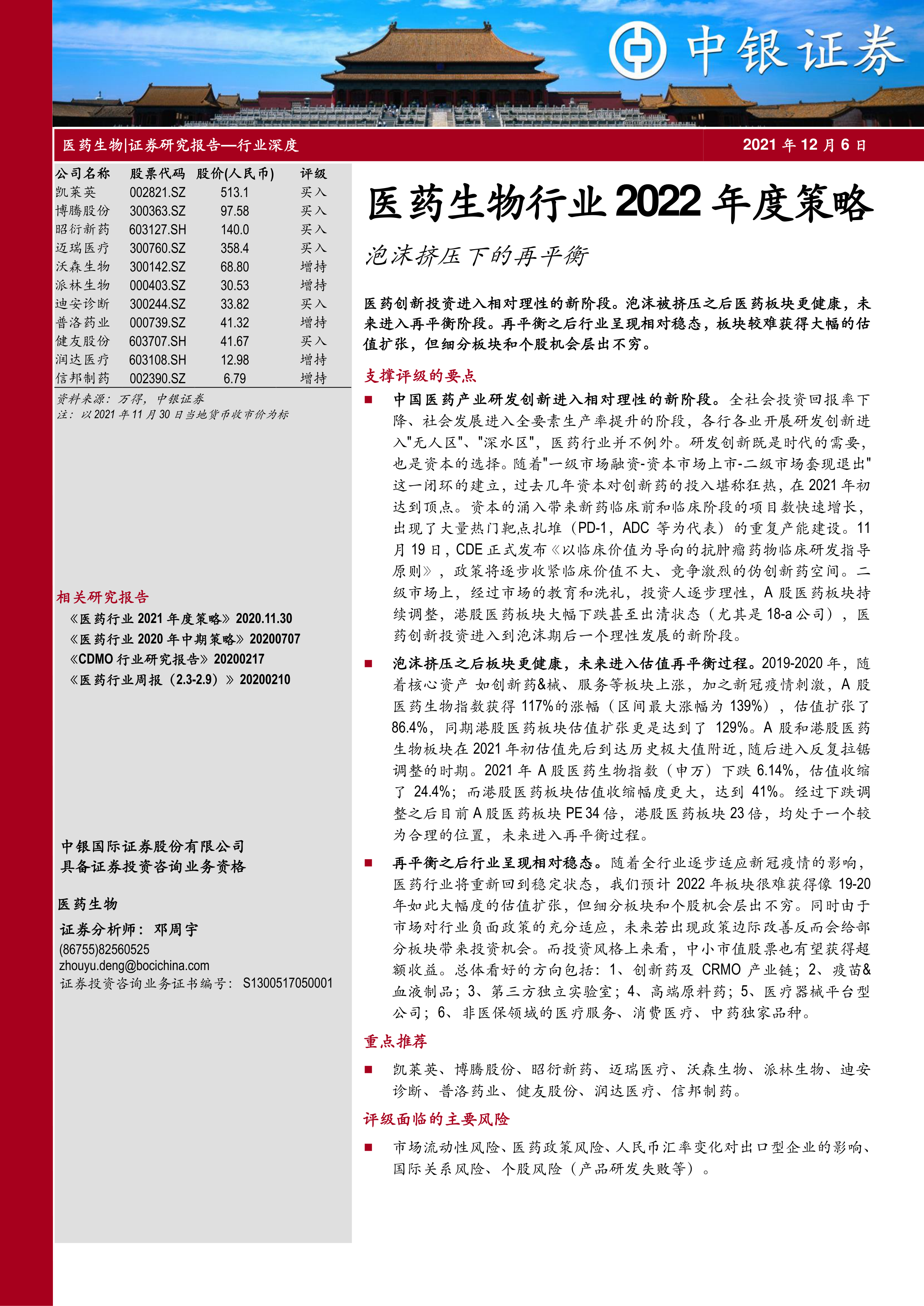 中银证券

医药生物|证券研究报告—行业深度

2021 年 12 月 6 日

| 公司名称 | 股票代码 | 股价(人民币) | 评级 |
|---|---|---|---|
| 凯莱英 | 002821.SZ | 513.1 | 买入 |
| 博腾股份 | 300363.SZ | 97.58 | 买入 |
| 昭衍新药 | 603127.SH | 140.0 | 买入 |
| 迈瑞医疗 | 300760.SZ | 358.4 | 买入 |
| 沃森生物 | 300142.SZ | 68.80 | 增持 |
| 派林生物 | 000403.SZ | 30.53 | 增持 |
| 迪安诊断 | 300244.SZ | 33.82 | 买入 |
| 普洛药业 | 000739.SZ | 41.32 | 增持 |
| 健友股份 | 603707.SH | 41.67 | 买入 |
| 润达医疗 | 603108.SH | 12.98 | 增持 |
| 信邦制药 | 002390.SZ | 6.79 | 增持 |

资料来源：万得，中银证券
注：以 2021 年 11 月 30 日当地货币收市价为标

相关研究报告
《医药行业 2021 年度策略》2020.11.30
《医药行业 2020 年中期策略》20200707
《CDMO 行业研究报告》20200217
《医药行业周报（2.3-2.9）》20200210

中银国际证券股份有限公司
具备证券投资咨询业务资格

医药生物

证券分析师：邓周宇
(86755)82560525
zhouyu.deng@bocichina.com
证券投资咨询业务证书编号：S1300517050001

医药生物行业 2022 年度策略

泡沫挤压下的再平衡

医药创新投资进入相对理性的新阶段。泡沫被挤压之后医药板块更健康，未来进入再平衡阶段。再平衡之后行业呈现相对稳态，板块较难获得大幅的估值扩张，但细分板块和个股机会层出不穷。

支撑评级的要点

■ 中国医药产业研发创新进入相对理性的新阶段。全社会投资回报率下降、社会发展进入全要素生产率提升的阶段，各行各业开展研发创新进入"无人区"、"深水区"，医药行业并不例外。研发创新既是时代的需要，也是资本的选择。随着"一级市场融资-资本市场上市-二级市场套现退出"这一闭环的建立，过去几年资本对创新药的投入堪称狂热，在 2021 年初达到顶点。资本的涌入带来新药临床前和临床阶段的项目数快速增长，出现了大量热门靶点扎堆（PD-1，ADC 等为代表）的重复产能建设。11 月 19 日，CDE 正式发布《以临床价值为导向的抗肿瘤药物临床研发指导原则》，政策将逐步收紧临床价值不大、竞争激烈的伪创新药空间。二级市场上，经过市场的教育和洗礼，投资人逐步理性，A 股医药板块持续调整，港股医药板块大幅下跌甚至出清状态（尤其是 18-a 公司），医药创新投资进入到泡沫期后一个理性发展的新阶段。

■ 泡沫挤压之后板块更健康，未来进入估值再平衡过程。2019-2020 年，随着核心资产 如创新药&械、服务等板块上涨，加之新冠疫情刺激，A 股医药生物指数获得 117%的涨幅（区间最大涨幅为 139%），估值扩张了 86.4%，同期港股医药板块估值扩张更是达到了 129%。A 股和港股医药生物板块在 2021 年初估值先后到达历史极大值附近，随后进入反复拉锯调整的时期。2021 年 A 股医药生物指数（申万）下跌 6.14%，估值收缩了 24.4%；而港股医药板块估值收缩幅度更大，达到 41%。经过下跌调整之后目前 A 股医药板块 PE 34 倍，港股医药板块 23 倍，均处于一个较为合理的位置，未来进入再平衡过程。

■ 再平衡之后行业呈现相对稳态。随着全行业逐步适应新冠疫情的影响，医药行业将重新回到稳定状态，我们预计 2022 年板块很难获得像 19-20 年如此大幅度的估值扩张，但细分板块和个股机会层出不穷。同时由于市场对行业负面政策的充分适应，未来若出现政策边际改善反而会给部分板块带来投资机会。而投资风格上来看，中小市值股票也有望获得超额收益。总体看好的方向包括：1、创新药及 CRMO 产业链；2、疫苗&血液制品；3、第三方独立实验室；4、高端原料药；5、医疗器械平台型公司；6、非医保领域的医疗服务、消费医疗、中药独家品种。

重点推荐

■ 凯莱英、博腾股份、昭衍新药、迈瑞医疗、沃森生物、派林生物、迪安诊断、普洛药业、健友股份、润达医疗、信邦制药。

评级面临的主要风险

■ 市场流动性风险、医药政策风险、人民币汇率变化对出口型企业的影响、国际关系风险、个股风险（产品研发失败等）。